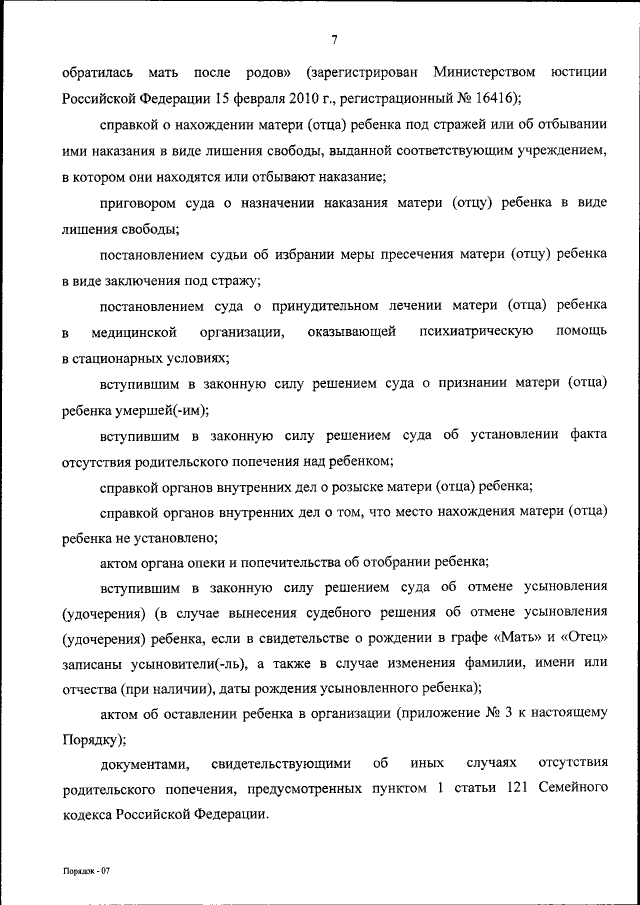 7

обратилась мать после родов» (зарегистрирован Министерством юстиции Российской Федерации 15 февраля 2010 г., регистрационный № 16416);

справкой о нахождении матери (отца) ребенка под стражей или об отбывании ими наказания в виде лишения свободы, выданной соответствующим учреждением, в котором они находятся или отбывают наказание;

приговором суда о назначении наказания матери (отцу) ребенка в виде лишения свободы;

постановлением судьи об избрании меры пресечения матери (отцу) ребенка в виде заключения под стражу;

постановлением суда о принудительном лечении матери (отца) ребенка в медицинской организации, оказывающей психиатрическую помощь в стационарных условиях;

вступившим в законную силу решением суда о признании матери (отца) ребенка умершей(-им);

вступившим в законную силу решением суда об установлении факта отсутствия родительского попечения над ребенком;

справкой органов внутренних дел о розыске матери (отца) ребенка;

справкой органов внутренних дел о том, что место нахождения матери (отца) ребенка не установлено;

актом органа опеки и попечительства об отобрании ребенка;

вступившим в законную силу решением суда об отмене усыновления (удочерения) (в случае вынесения судебного решения об отмене усыновления (удочерения) ребенка, если в свидетельстве о рождении в графе «Мать» и «Отец» записаны усыновители(-ль), а также в случае изменения фамилии, имени или отчества (при наличии), даты рождения усыновленного ребенка);

актом об оставлении ребенка в организации (приложение № 3 к настоящему Порядку);

документами, свидетельствующими об иных случаях отсутствия родительского попечения, предусмотренных пунктом 1 статьи 121 Семейного кодекса Российской Федерации.

Порядок - 07